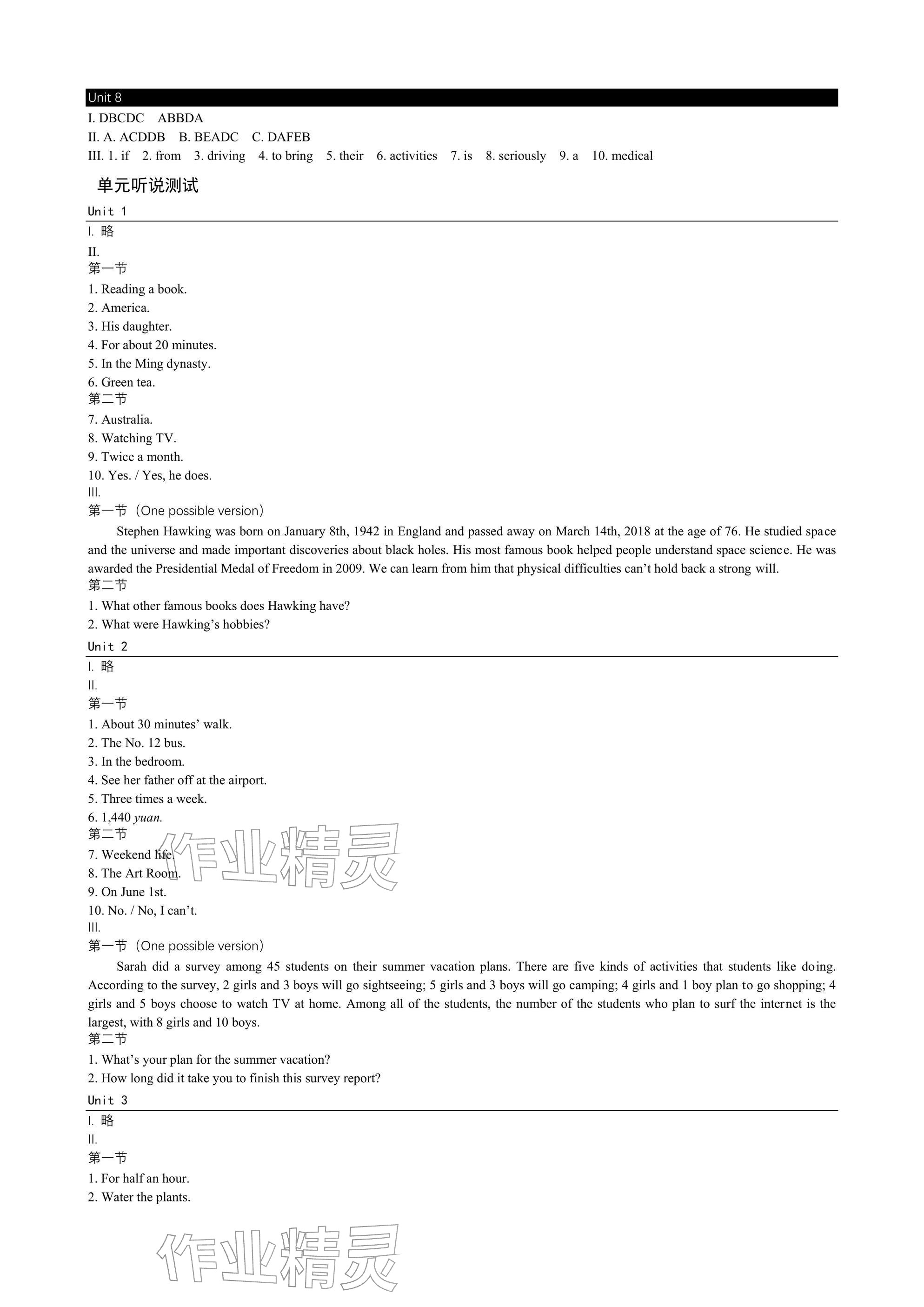 Unit 8

I. DBCDC ABBDA

II. A. ACDDB B. BEADC C. DAFEB

III. 1. if 2. from 3. driving 4. to bring 5. their 6. activities 7. is 8. seriously 9. a 10. medical

单元听说测试

Unit 1

I. 略

II.

第一节

1. Reading a book.

2. America.

3. His daughter.

4. For about 20 minutes.

5. In the Ming dynasty.

6. Green tea.

第二节

7. Australia.

8. Watching TV.

9. Twice a month.

10. Yes. / Yes, he does.

III.

第一节（One possible version）

Stephen Hawking was born on January 8th, 1942 in England and passed away on March 14th, 2018 at the age of 76. He studied space and the universe and made important discoveries about black holes. His most famous book helped people understand space science. He was awarded the Presidential Medal of Freedom in 2009. We can learn from him that physical difficulties can’t hold back a strong will.

第二节

1. What other famous books does Hawking have?

2. What were Hawking’s hobbies?

Unit 2

I. 略

II.

第一节

1. About 30 minutes’ walk.

2. The No. 12 bus.

3. In the bedroom.

4. See her father off at the airport.

5. Three times a week.

6. 1,440 yuan.

第二节

7. Weekend life.

8. The Art Room.

9. On June 1st.

10. No. / No, I can’t.

III.

第一节（One possible version）

Sarah did a survey among 45 students on their summer vacation plans. There are five kinds of activities that students like doing. According to the survey, 2 girls and 3 boys will go sightseeing; 5 girls and 3 boys will go camping; 4 girls and 1 boy plan to go shopping; 4 girls and 5 boys choose to watch TV at home. Among all of the students, the number of the students who plan to surf the internet is the largest, with 8 girls and 10 boys.

第二节

1. What’s your plan for the summer vacation?

2. How long did it take you to finish this survey report?

Unit 3

I. 略

II.

第一节

1. For half an hour.

2. Water the plants.

作业精灵

作业精灵